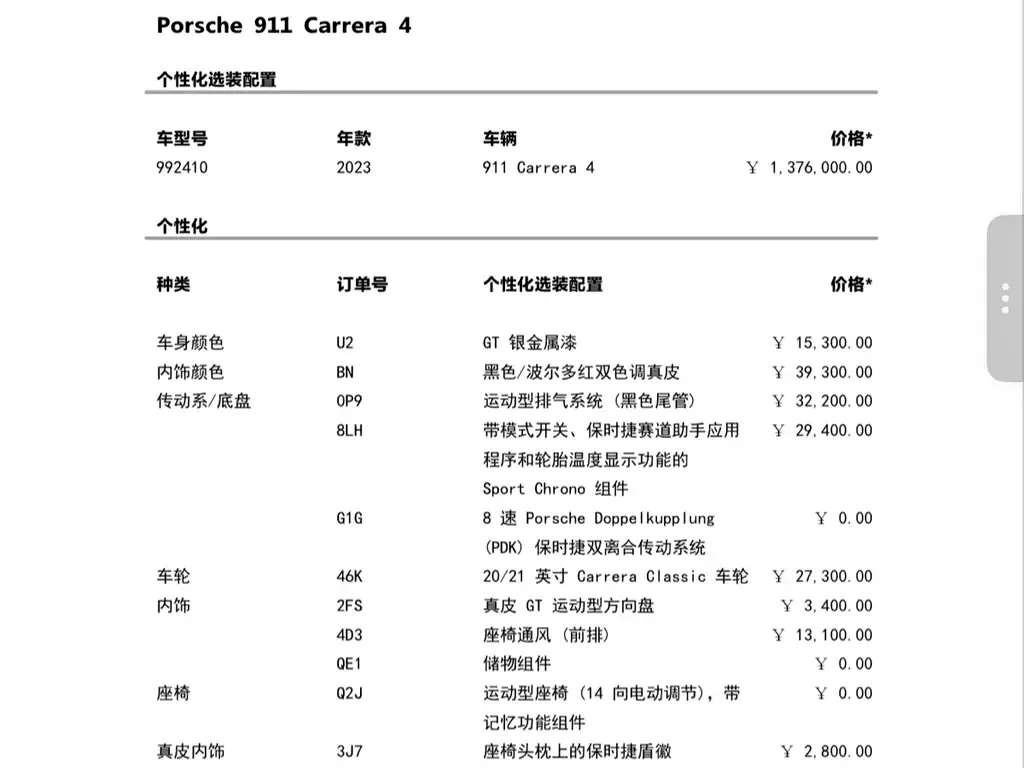 Porsche 911 Carrera 4

个性化选装配置

| 车型号 | 年款 | 车辆 | 价格* |
|---|---|---|---|
| 992410 | 2023 | 911 Carrera 4 | ￥ 1,376,000.00 |

个性化

| 种类 | 订单号 | 个性化选装配置 | 价格* |
|---|---|---|---|
| 车身颜色 | U2 | GT 银金属漆 | ￥ 15,300.00 |
| 内饰颜色 | BN | 黑色/波尔多红双色调真皮 | ￥ 39,300.00 |
| 传动系/底盘 | 0P9 | 运动型排气系统（黑色尾管） | ￥ 32,200.00 |
| | 8LH | 带模式开关、保时捷赛道助手应用程序和轮胎温度显示功能的 Sport Chrono 组件 | ￥ 29,400.00 |
| | G1G | 8 速 Porsche Doppelkupplung (PDK) 保时捷双离合传动系统 | ￥ 0.00 |
| 车轮 | 46K | 20/21 英寸 Carrera Classic 车轮 | ￥ 27,300.00 |
| 内饰 | 2FS | 真皮 GT 运动型方向盘 | ￥ 3,400.00 |
| | 4D3 | 座椅通风（前排） | ￥ 13,100.00 |
| | QE1 | 储物组件 | ￥ 0.00 |
| 座椅 | Q2J | 运动型座椅（14 向电动调节），带记忆功能组件 | ￥ 0.00 |
| 真皮内饰 | 3J7 | 座椅头枕上的保时捷盾徽 | ￥ 2,800.00 |